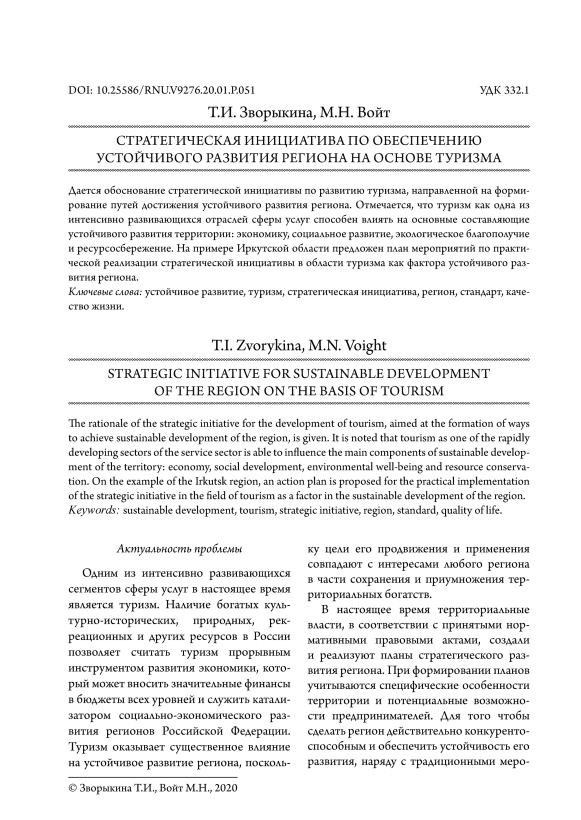 DOI: 10.25586/RNU.V9276.20.01.P.051 УДК 332.1

Т.И. Зворыкина, М.Н. Войт

СТРАТЕГИЧЕСКАЯ ИНИЦИАТИВА ПО ОБЕСПЕЧЕНИЮ УСТОЙЧИВОГО РАЗВИТИЯ РЕГИОНА НА ОСНОВЕ ТУРИЗМА

Дается обоснование стратегической инициативы по развитию туризма, направленной на формирование путей достижения устойчивого развития региона. Отмечается, что туризм как одна из интенсивно развивающихся отраслей сферы услуг способен влиять на основные составляющие устойчивого развития территории: экономику, социальное развитие, экологическое благополучие и ресурсосбережение. На примере Иркутской области предложен план мероприятий по практической реализации стратегической инициативы в области туризма как фактора устойчивого развития региона.

Ключевые слова: устойчивое развитие, туризм, стратегическая инициатива, регион, стандарт, качество жизни.

T.I. Zvorykina, M.N. Voight

STRATEGIC INITIATIVE FOR SUSTAINABLE DEVELOPMENT OF THE REGION ON THE BASIS OF TOURISM

The rationale of the strategic initiative for the development of tourism, aimed at the formation of ways to achieve sustainable development of the region, is given. It is noted that tourism as one of the rapidly developing sectors of the service sector is able to influence the main components of sustainable development of the territory: economy, social development, environmental well-being and resource conservation. On the example of the Irkutsk region, an action plan is proposed for the practical implementation of the strategic initiative in the field of tourism as a factor in the sustainable development of the region.

Keywords: sustainable development, tourism, strategic initiative, region, standard, quality of life.

Актуальность проблемы

Одним из интенсивно развивающихся сегментов сферы услуг в настоящее время является туризм. Наличие богатых культурно-исторических, природных, рекреационных и других ресурсов в России позволяет считать туризм прорывным инструментом развития экономики, который может вносить значительные финансы в бюджеты всех уровней и служить катализатором социально-экономического развития регионов Российской Федерации. Туризм оказывает существенное влияние на устойчивое развитие региона, поскольку цели его продвижения и применения совпадают с интересами любого региона в части сохранения и приумножения территориальных богатств.

В настоящее время территориальные власти, в соответствии с принятыми нормативными правовыми актами, создали и реализуют планы стратегического развития региона. При формировании планов учитываются специфические особенности территории и потенциальные возможности предпринимателей. Для того чтобы сделать регион действительно конкурентоспособным и обеспечить устойчивость его развития, наряду с традиционными меро-

© Зворыкина Т.И., Войт М.Н., 2020